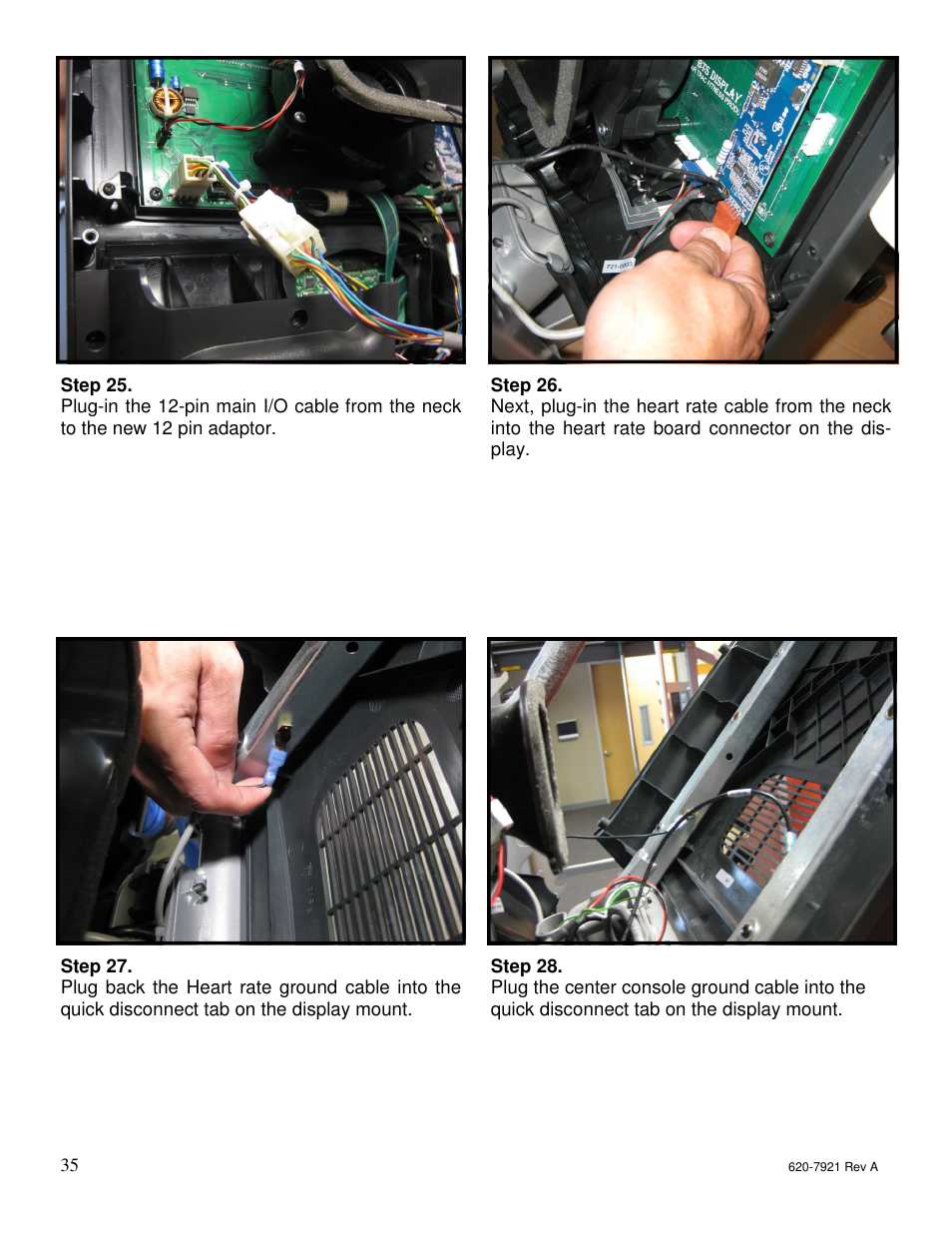 Step 25.
Plug-in the 12-pin main I/O cable from the neck to the new 12 pin adaptor.

Step 26.
Next, plug-in the heart rate cable from the neck into the heart rate board connector on the display.

Step 27.
Plug back the Heart rate ground cable into the quick disconnect tab on the display mount.

Step 28.
Plug the center console ground cable into the quick disconnect tab on the display mount.

35

620-7921 Rev A